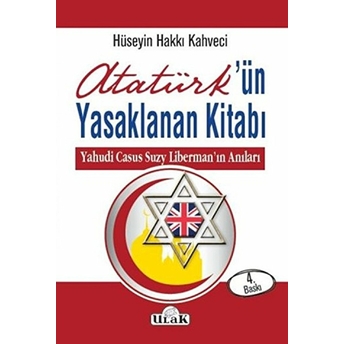 Hüseyin Hakkı Kahveci

Atatürk'ün Yasaklanan Kitabı

Yahudi Casus Suzy Liberman'ın Anıları

4. Baskı

ULAK